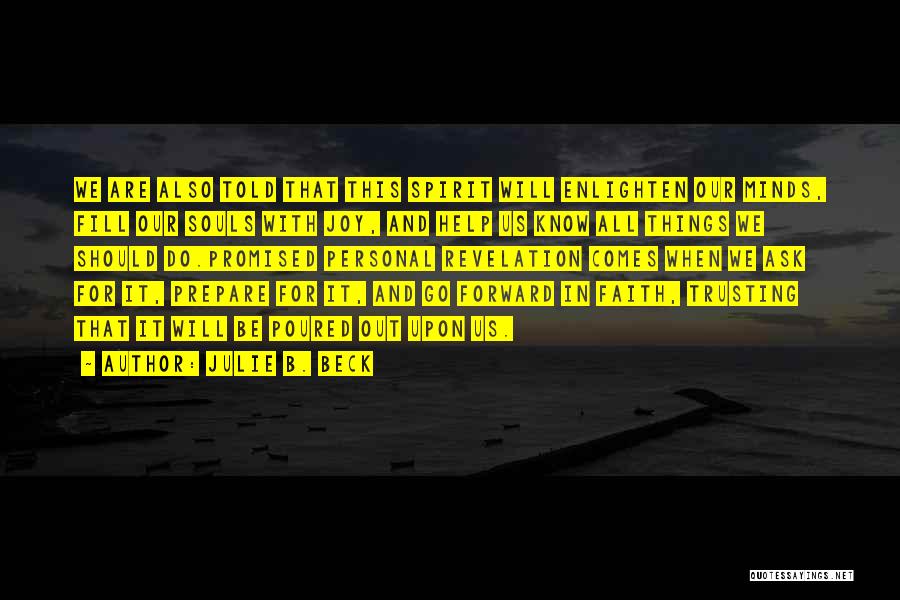 WE ARE ALSO TOLD THAT THIS SPIRIT WILL ENLIGHTEN OUR MINDS, FILL OUR SOULS WITH JOY, AND HELP US KNOW ALL THINGS WE SHOULD DO.PROMISED PERSONAL REVELATION COMES WHEN WE ASK FOR IT, PREPARE FOR IT, AND GO FORWARD IN FAITH, TRUSTING THAT IT WILL BE POURED OUT UPON US.

~ AUTHOR: JULIE B. BECK

QUOTESSAYINGS.NET